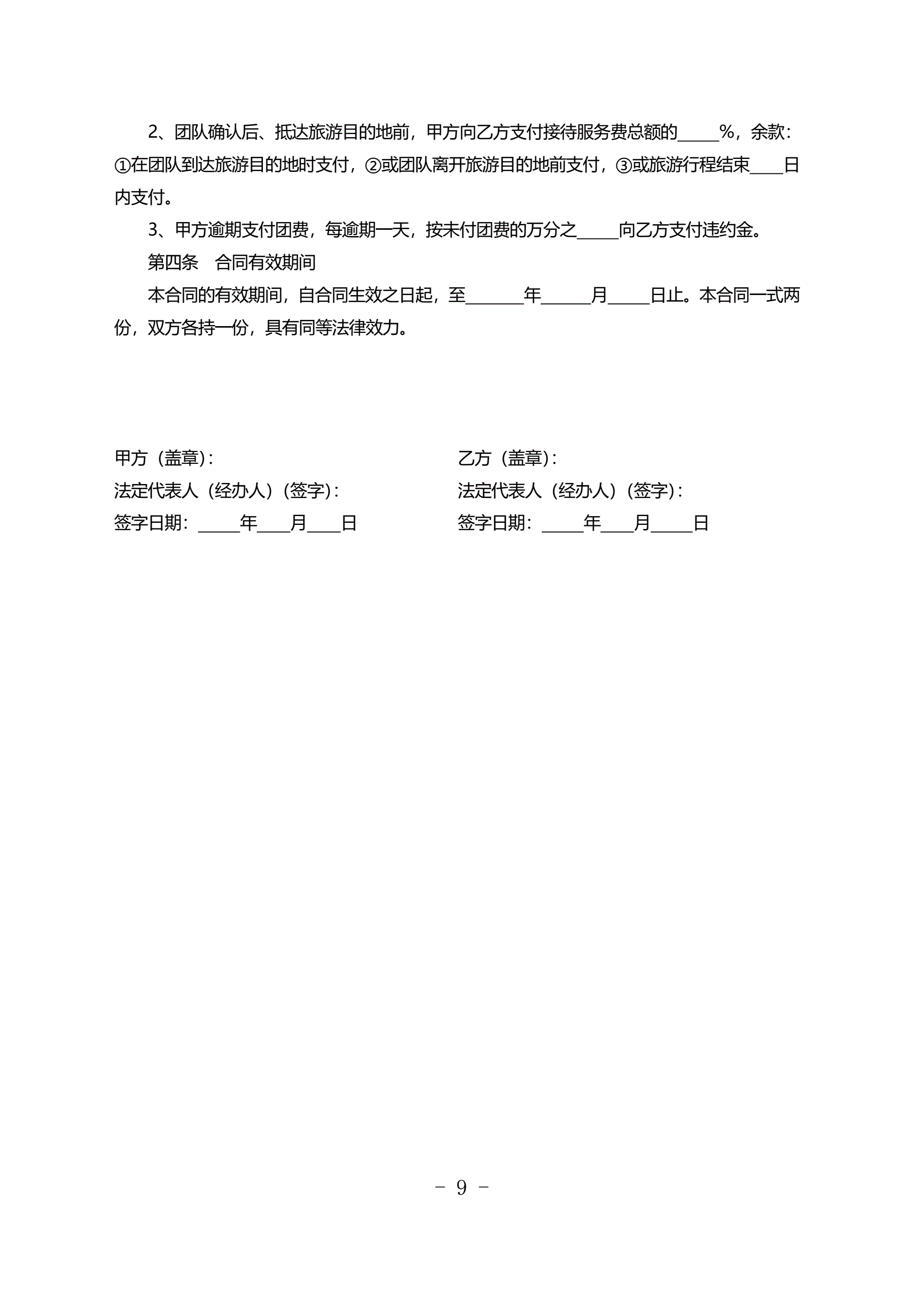 2、团队确认后、抵达旅游目的地前，甲方向乙方支付接待服务费总额的_____%，余款：①在团队到达旅游目的地时支付，②或团队离开旅游目的地前支付，③或旅游行程结束____日内支付。

3、甲方逾期支付团费，每逾期一天，按未付团费的万分之_____向乙方支付违约金。

第四条 合同有效期间

本合同的有效期间，自合同生效之日起，至_______年______月_____日止。本合同一式两份，双方各持一份，具有同等法律效力。

甲方（盖章）：
法定代表人（经办人）（签字）：
签字日期：_____年____月____日

乙方（盖章）：
法定代表人（经办人）（签字）：
签字日期：_____年____月_____日

－ 9 －